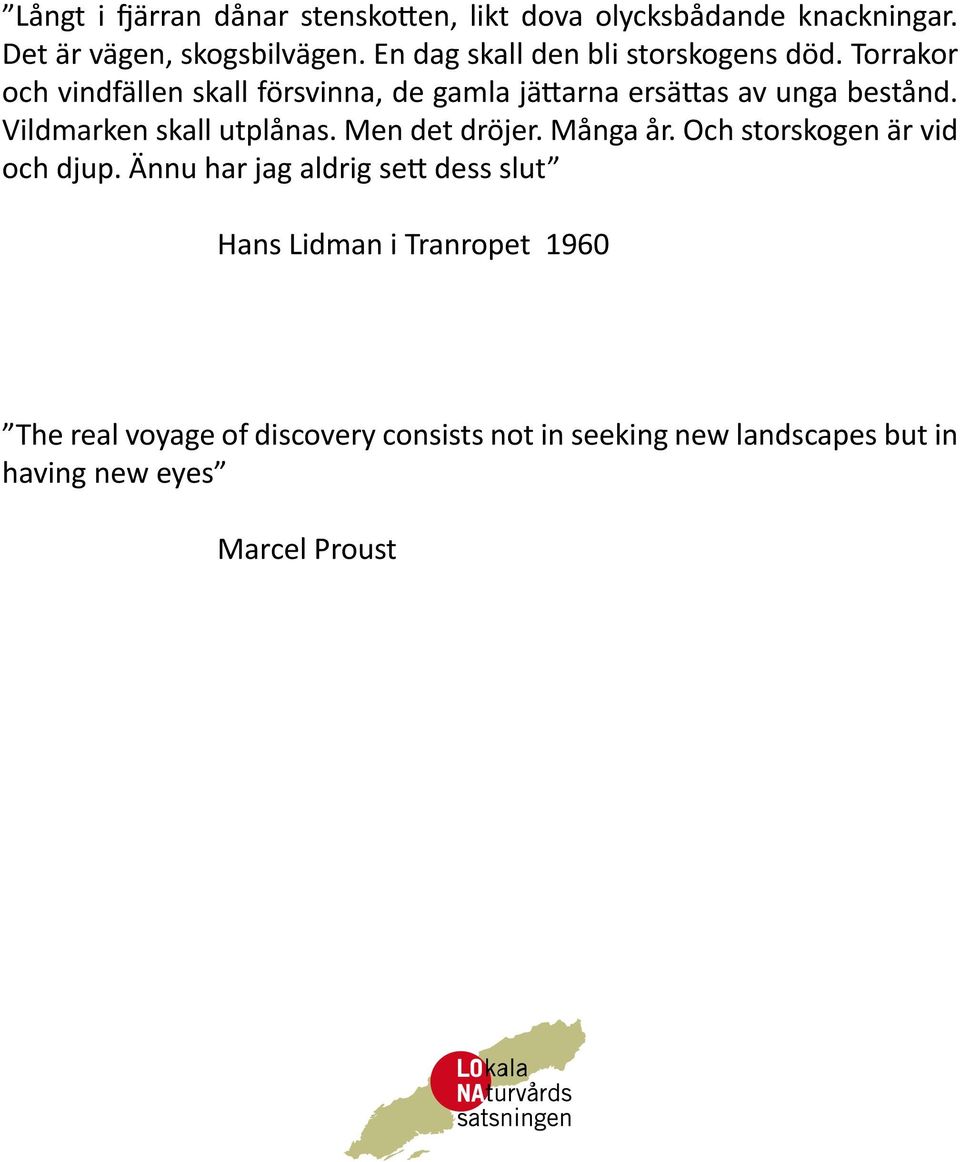 ”Långt i fjärran dånar stenskotten, likt dova olycksbådande knackningar. Det är vägen, skogsbilvägen. En dag skall den bli storskogens död. Torrakor och vindfällen skall försvinna, de gamla jättarna ersättas av unga bestånd. Vildmarken skall utplånas. Men det dröjer. Många år. Och storskogen är vid och djup. Ännu har jag aldrig sett dess slut”

Hans Lidman i Tranropet 1960

”The real voyage of discovery consists not in seeking new landscapes but in having new eyes”

Marcel Proust

LOkala NAturvårds satsningen